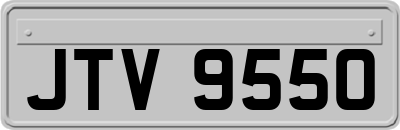 JTV 9550